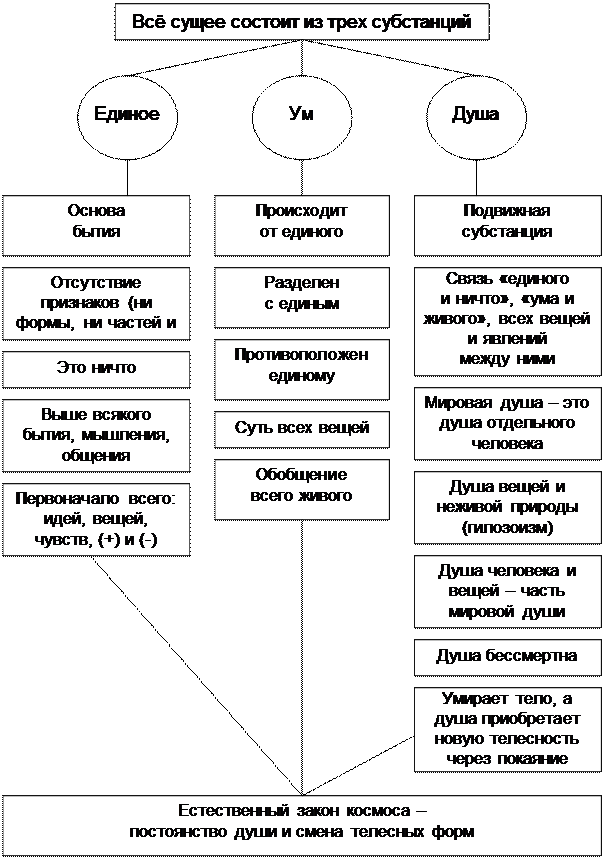 Всё сущее состоит из трех субстанций

Единое

Ум

Душа

Основа бытия

Отсутствие признаков (ни формы, ни частей и

Это ничто

Выше всякого бытия, мышления, общения

Первоначало всего: идей, вещей, чувств, (+) и (-)

Происходит от единого

Разделен с единым

Противоположен единому

Суть всех вещей

Обобщение всего живого

Подвижная субстанция

Связь «единого и ничто», «ума и живого», всех вещей и явлений между ними

Мировая душа – это душа отдельного человека

Душа вещей и неживой природы (гилозоизм)

Душа человека и вещей – часть мировой души

Душа бессмертна

Умирает тело, а душа приобретает новую телесность через покаяние

Естественный закон космоса – постоянство души и смена телесных форм